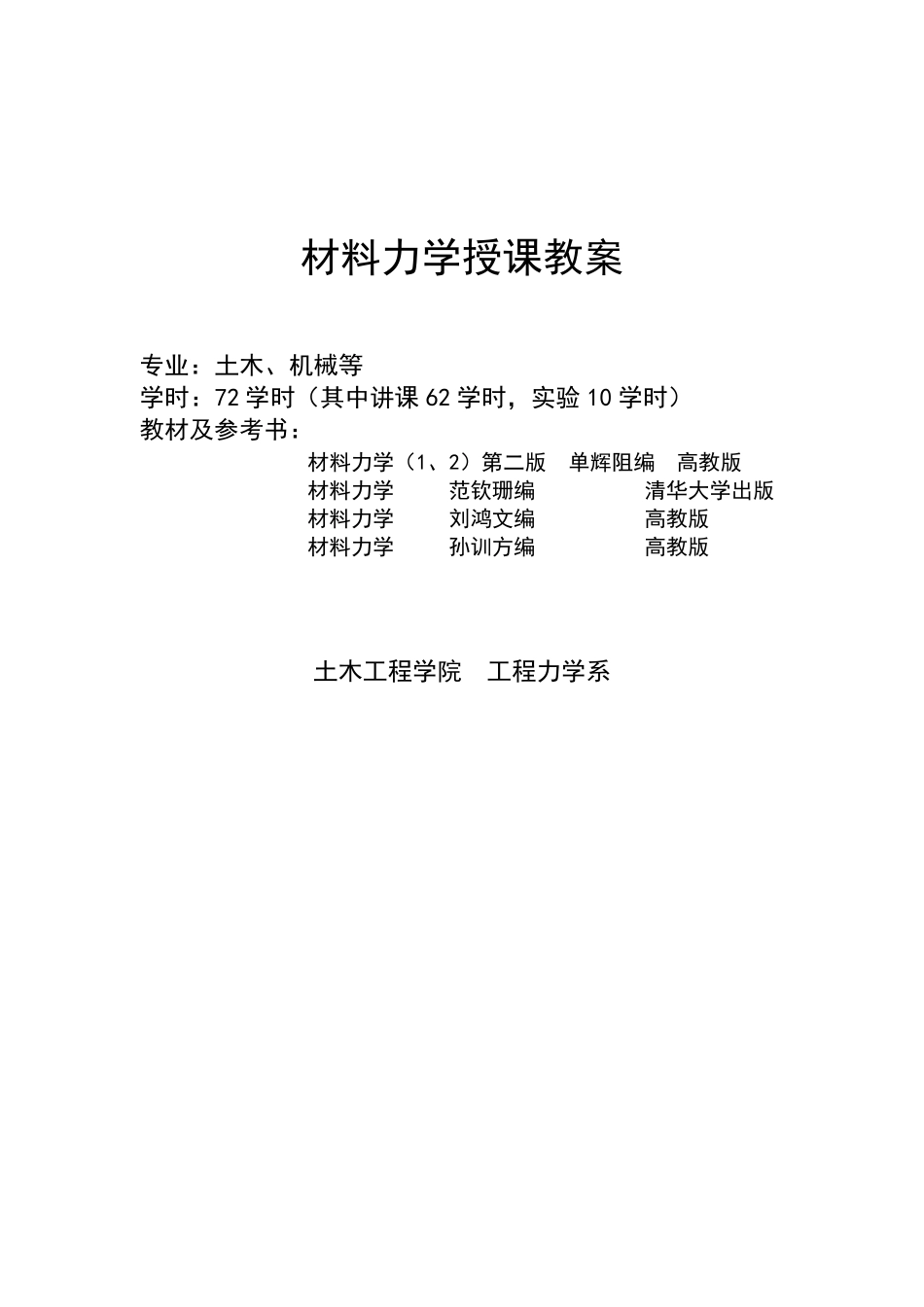 材料力学授课教案

专业：土木、机械等
学时：72 学时（其中讲课 62 学时，实验 10 学时）
教材及参考书：

材料力学（1、2）第二版　单辉阻编　高教版
材料力学　范钦珊编　清华大学出版
材料力学　刘鸿文编　高教版
材料力学　孙训方编　高教版

土木工程学院　工程力学系